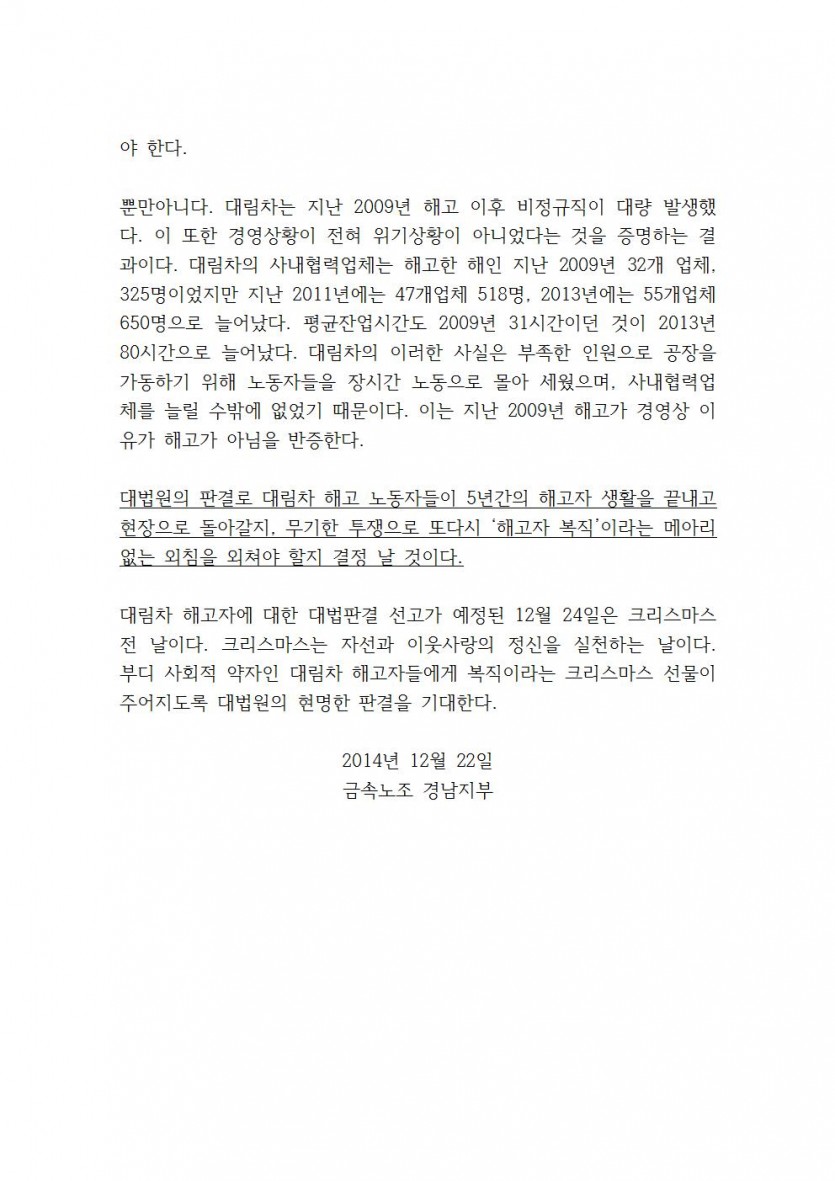 야 한다.

뿐만아니다. 대림차는 지난 2009년 해고 이후 비정규직이 대량 발생했다. 이 또한 경영상황이 전혀 위기상황이 아니었다는 것을 증명하는 결과이다. 대림차의 사내협력업체는 해고한 해인 지난 2009년 32개 업체, 325명이었지만 지난 2011년에는 47개업체 518명, 2013년에는 55개업체 650명으로 늘어났다. 평균잔업시간도 2009년 31시간이던 것이 2013년 80시간으로 늘어났다. 대림차의 이러한 사실은 부족한 인원으로 공장을 가동하기 위해 노동자들을 장시간 노동으로 몰아 세웠으며, 사내협력업체를 늘릴 수밖에 없었기 때문이다. 이는 지난 2009년 해고가 경영상 이유가 해고가 아님을 반증한다.

대법원의 판결로 대림차 해고 노동자들이 5년간의 해고자 생활을 끝내고 현장으로 돌아갈지, 무기한 투쟁으로 또다시 '해고자 복직'이라는 메아리 없는 외침을 외쳐야 할지 결정 날 것이다.

대림차 해고자에 대한 대법판결 선고가 예정된 12월 24일은 크리스마스 전 날이다. 크리스마스는 자선과 이웃사랑의 정신을 실천하는 날이다. 부디 사회적 약자인 대림차 해고자들에게 복직이라는 크리스마스 선물이 주어지도록 대법원의 현명한 판결을 기대한다.

2014년 12월 22일
금속노조 경남지부